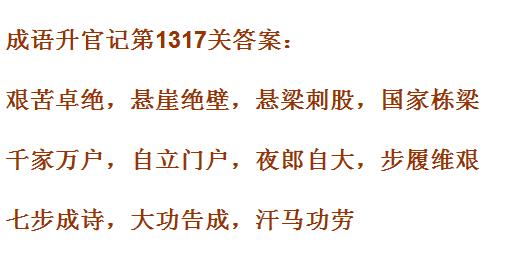 成语升官记第1317关答案：

艰苦卓绝，悬崖绝壁，悬梁刺股，国家栋梁

千家万户，自立门户，夜郎自大，步履维艰

七步成诗，大功告成，汗马功劳